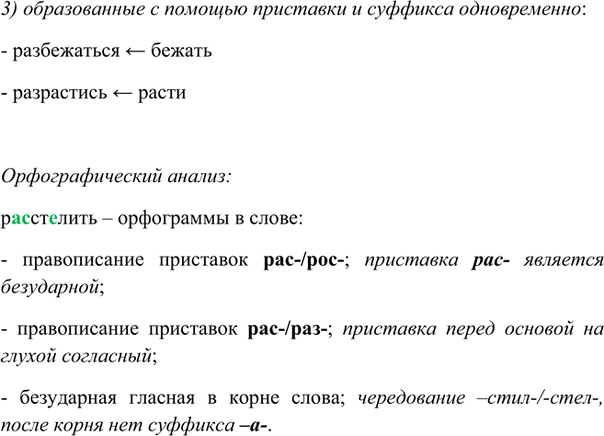 3) образованные с помощью приставки и суффикса одновременно:

- разбежаться ← бежать

- разрастись ← расти

Орфографический анализ:

расстелить – орфограммы в слове:

- правописание приставок рас-/рос-; приставка рас- является безударной;

- правописание приставок рас-/раз-; приставка перед основой на глухой согласный;

- безударная гласная в корне слова; чередование –стил-/-стел-, после корня нет суффикса –а-.